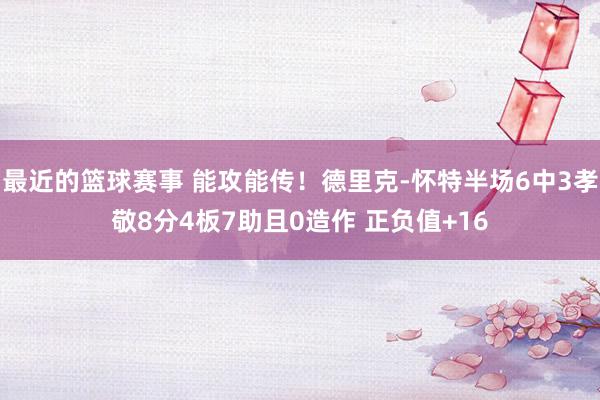 最近的篮球赛事 能攻能传！德里克-怀特半场6中3孝敬8分4板7助且0造作 正负值+16